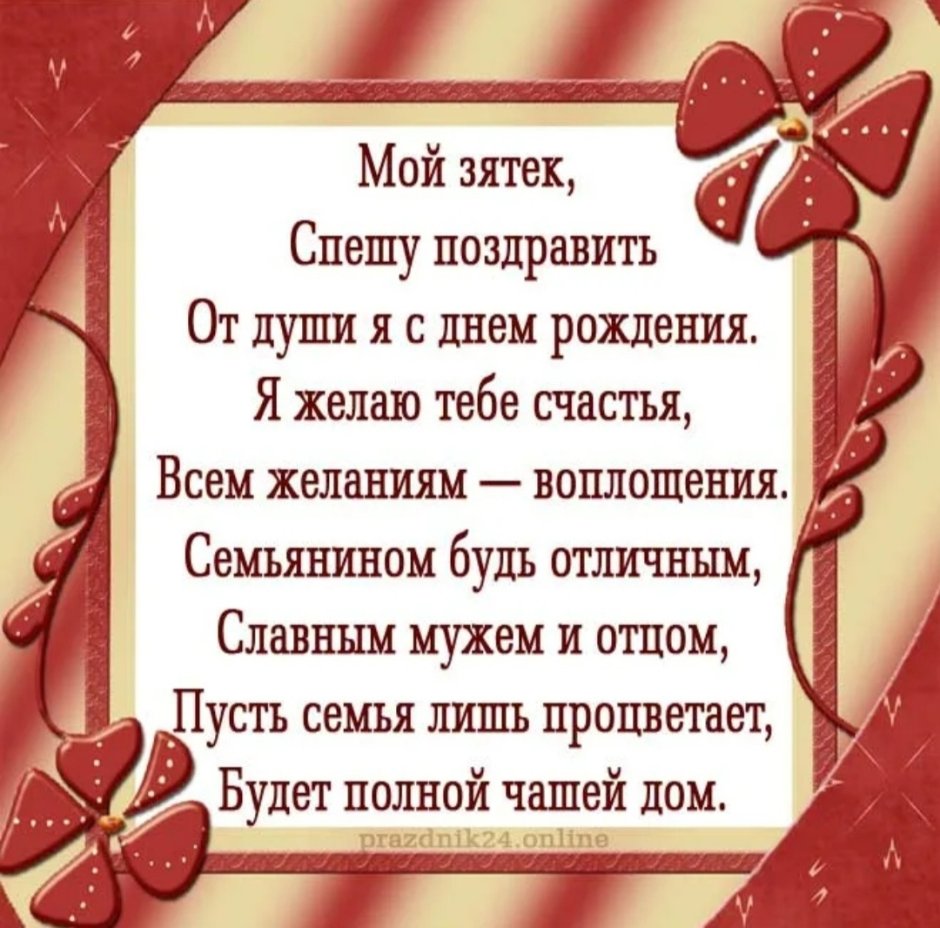 Мой зятек,
Спешу поздравить
От души я с днем рождения.
Я желаю тебе счастья,
Всем желаниям — воплощения.
Семьянином будь отличным,
Славным мужем и отцом,
Пусть семья лишь процветает,
Будет полной чашей дом.

prazdnik24.online